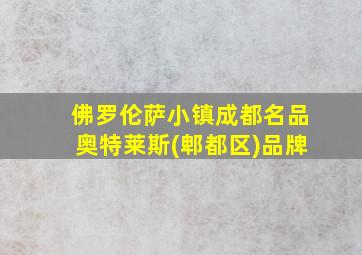 佛罗伦萨小镇成都名品奥特莱斯(郫都区)品牌